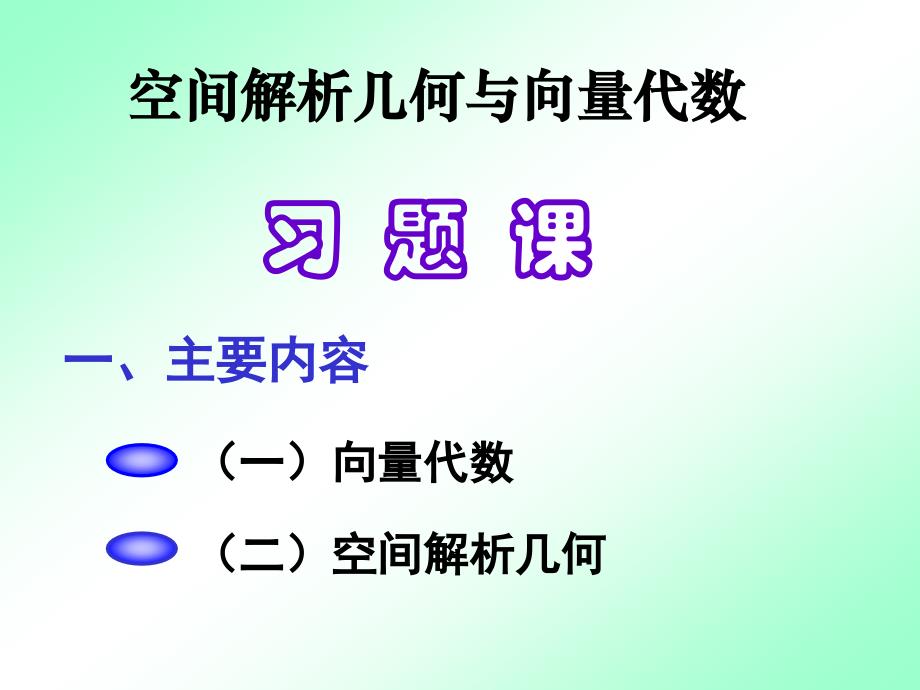 空间解析几何与向量代数

习 题 课

一、主要内容

（一）向量代数

（二）空间解析几何